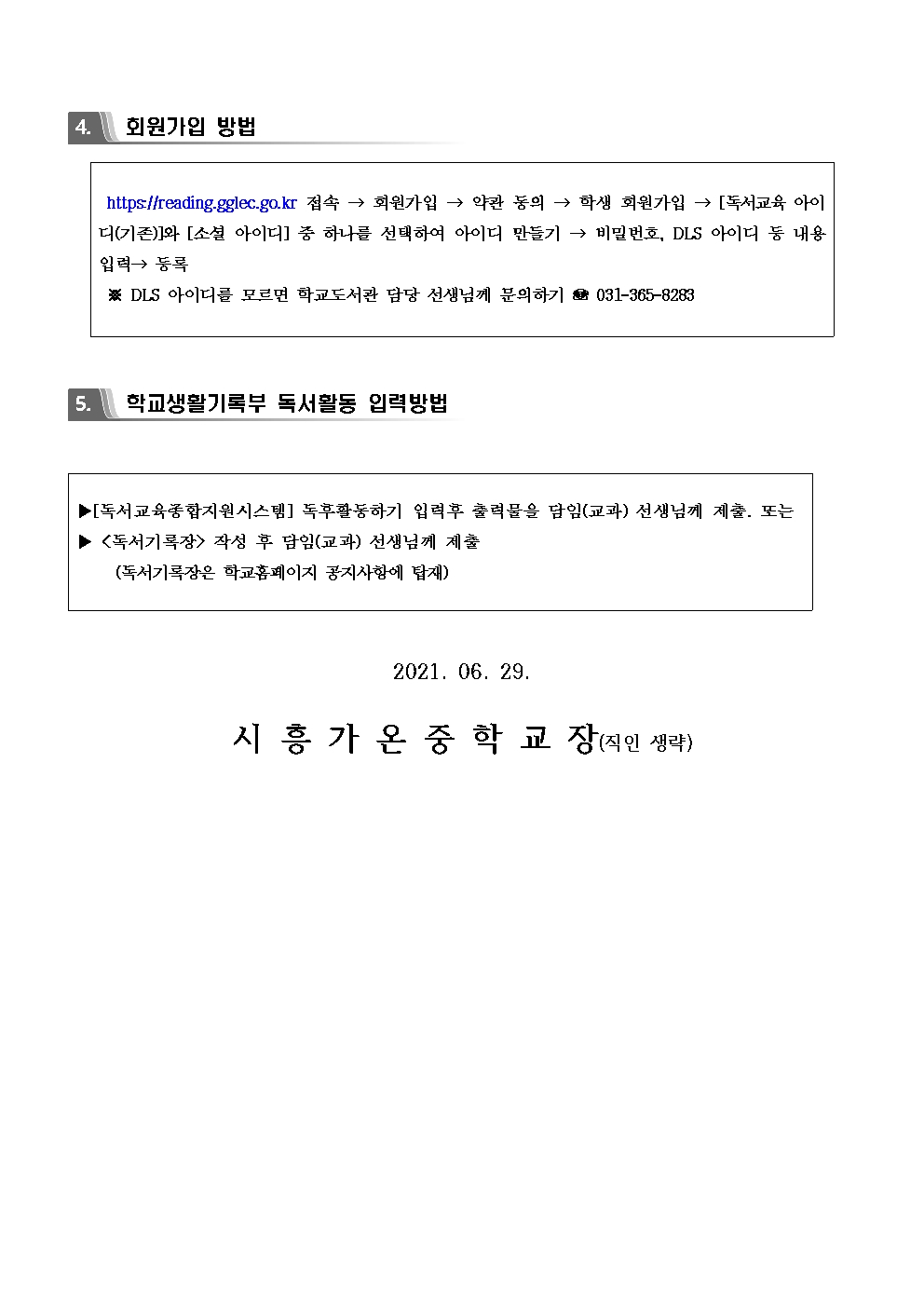 4. 회원가입 방법

https://reading.gglec.go.kr 접속 → 회원가입 → 약관 동의 → 학생 회원가입 → [독서교육 아이디(기존)]와 [소셜 아이디] 중 하나를 선택하여 아이디 만들기 → 비밀번호, DLS 아이디 등 내용 입력→ 등록
※ DLS 아이디를 모르면 학교도서관 담당 선생님께 문의하기 ☎ 031-365-8283

5. 학교생활기록부 독서활동 입력방법

▶[독서교육종합지원시스템] 독후활동하기 입력후 출력물을 담임(교과) 선생님께 제출. 또는
▶ <독서기록장> 작성 후 담임(교과) 선생님께 제출
(독서기록장은 학교홈페이지 공지사항에 탑재)

2021. 06. 29.

시 흥 가 온 중 학 교 장(직인 생략)